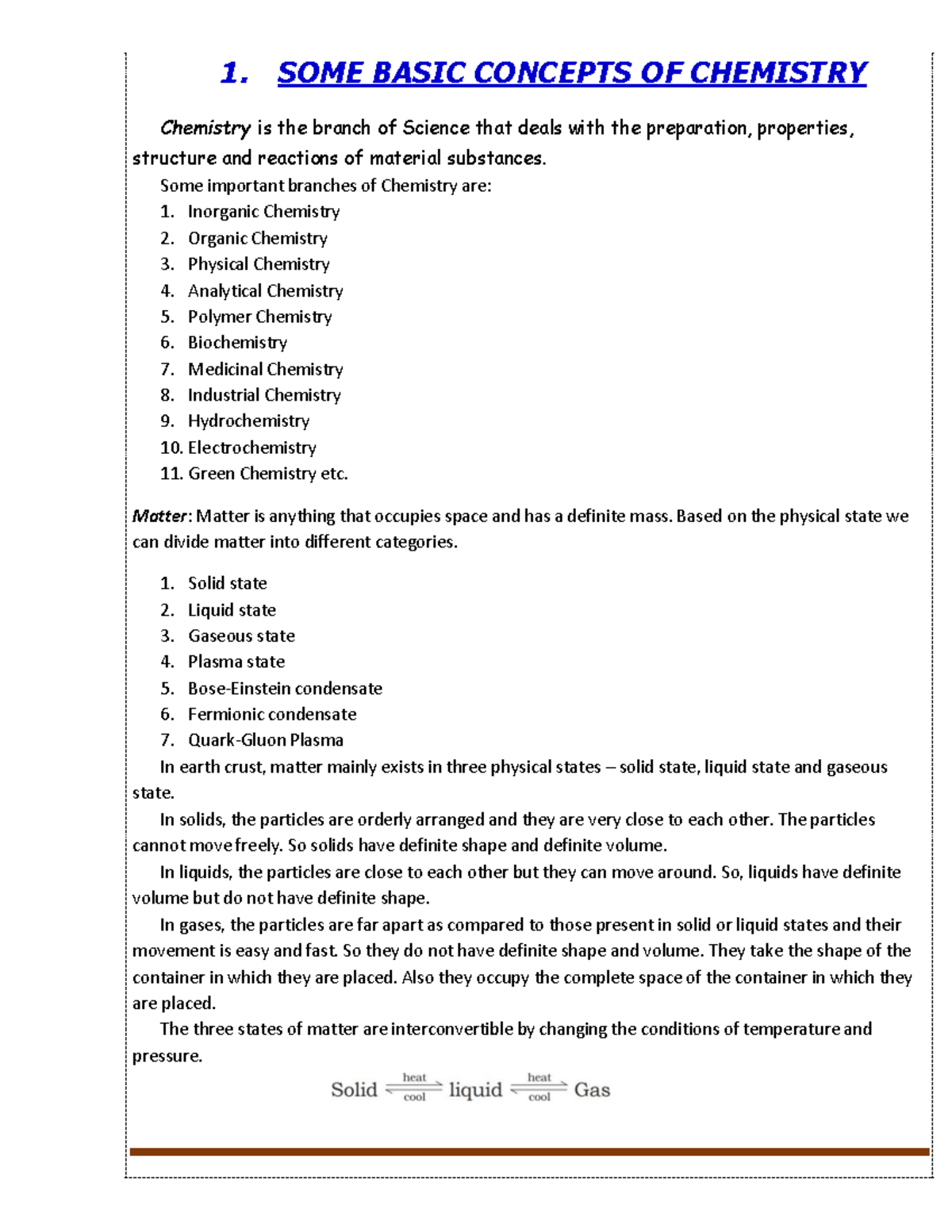 1. SOME BASIC CONCEPTS OF CHEMISTRY

Chemistry is the branch of Science that deals with the preparation, properties, structure and reactions of material substances.

Some important branches of Chemistry are:
1. Inorganic Chemistry
2. Organic Chemistry
3. Physical Chemistry
4. Analytical Chemistry
5. Polymer Chemistry
6. Biochemistry
7. Medicinal Chemistry
8. Industrial Chemistry
9. Hydrochemistry
10. Electrochemistry
11. Green Chemistry etc.

Matter: Matter is anything that occupies space and has a definite mass. Based on the physical state we can divide matter into different categories.

1. Solid state
2. Liquid state
3. Gaseous state
4. Plasma state
5. Bose-Einstein condensate
6. Fermionic condensate
7. Quark-Gluon Plasma

In earth crust, matter mainly exists in three physical states – solid state, liquid state and gaseous state.

In solids, the particles are orderly arranged and they are very close to each other. The particles cannot move freely. So solids have definite shape and definite volume.

In liquids, the particles are close to each other but they can move around. So, liquids have definite volume but do not have definite shape.

In gases, the particles are far apart as compared to those present in solid or liquid states and their movement is easy and fast. So they do not have definite shape and volume. They take the shape of the container in which they are placed. Also they occupy the complete space of the container in which they are placed.

The three states of matter are interconvertible by changing the conditions of temperature and pressure.

$\text{Solid} \underset{\text{cool}}{\overset{\text{heat}}{\rightleftharpoons}} \text{liquid} \underset{\text{cool}}{\overset{\text{heat}}{\rightleftharpoons}} \text{Gas}$